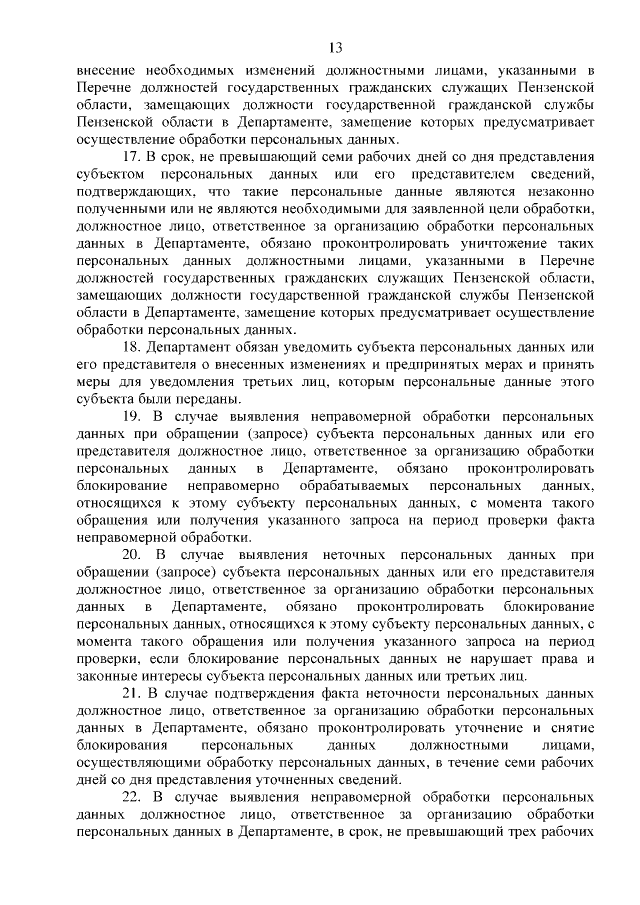 13

внесение необходимых изменений должностными лицами, указанными в Перечне должностей государственных гражданских служащих Пензенской области, замещающих должности государственной гражданской службы Пензенской области в Департаменте, замещение которых предусматривает осуществление обработки персональных данных.

17. В срок, не превышающий семи рабочих дней со дня представления субъектом персональных данных или его представителем сведений, подтверждающих, что такие персональные данные являются незаконно полученными или не являются необходимыми для заявленной цели обработки, должностное лицо, ответственное за организацию обработки персональных данных в Департаменте, обязано проконтролировать уничтожение таких персональных данных должностными лицами, указанными в Перечне должностей государственных гражданских служащих Пензенской области, замещающих должности государственной гражданской службы Пензенской области в Департаменте, замещение которых предусматривает осуществление обработки персональных данных.

18. Департамент обязан уведомить субъекта персональных данных или его представителя о внесенных изменениях и предпринятых мерах и принять меры для уведомления третьих лиц, которым персональные данные этого субъекта были переданы.

19. В случае выявления неправомерной обработки персональных данных при обращении (запросе) субъекта персональных данных или его представителя должностное лицо, ответственное за организацию обработки персональных данных в Департаменте, обязано проконтролировать блокирование неправомерно обрабатываемых персональных данных, относящихся к этому субъекту персональных данных, с момента такого обращения или получения указанного запроса на период проверки факта неправомерной обработки.

20. В случае выявления неточных персональных данных при обращении (запросе) субъекта персональных данных или его представителя должностное лицо, ответственное за организацию обработки персональных данных в Департаменте, обязано проконтролировать блокирование персональных данных, относящихся к этому субъекту персональных данных, с момента такого обращения или получения указанного запроса на период проверки, если блокирование персональных данных не нарушает права и законные интересы субъекта персональных данных или третьих лиц.

21. В случае подтверждения факта неточности персональных данных должностное лицо, ответственное за организацию обработки персональных данных в Департаменте, обязано проконтролировать уточнение и снятие блокирования персональных данных должностными лицами, осуществляющими обработку персональных данных, в течение семи рабочих дней со дня представления уточненных сведений.

22. В случае выявления неправомерной обработки персональных данных должностное лицо, ответственное за организацию обработки персональных данных в Департаменте, в срок, не превышающий трех рабочих